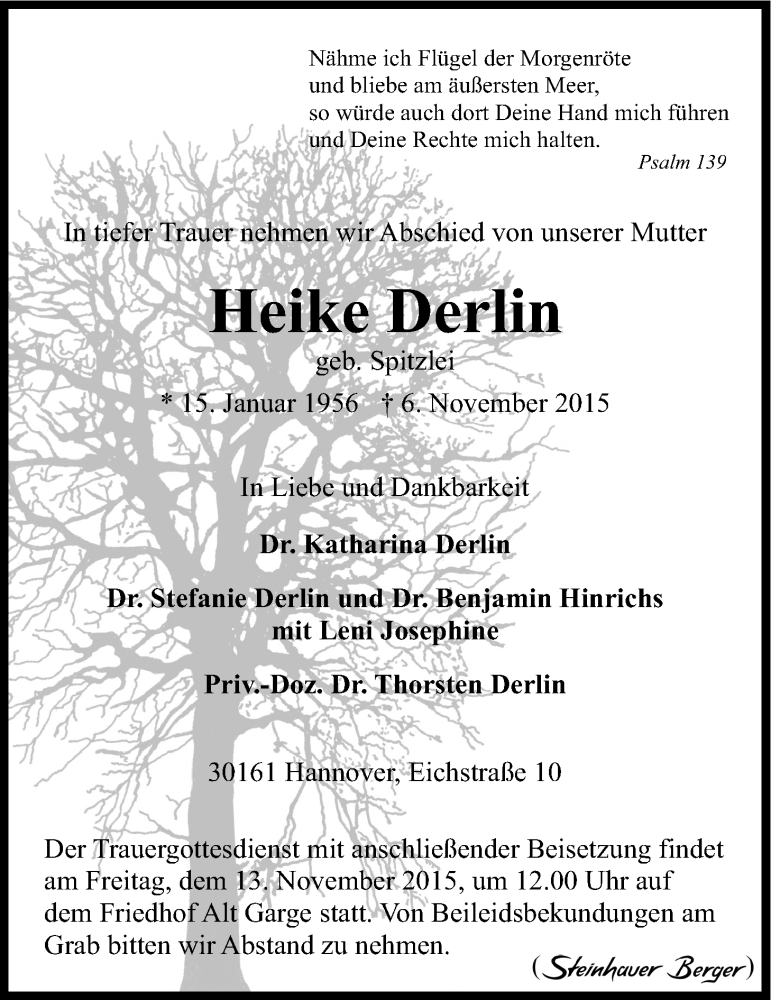 Nähme ich Flügel der Morgenröte
und bliebe am äußersten Meer,
so würde auch dort Deine Hand mich führen
und Deine Rechte mich halten.

Psalm 139

In tiefer Trauer nehmen wir Abschied von unserer Mutter

Heike Derlin

geb. Spitzlei

* 15. Januar 1956 † 6. November 2015

In Liebe und Dankbarkeit

Dr. Katharina Derlin

Dr. Stefanie Derlin und Dr. Benjamin Hinrichs
mit Leni Josephine

Priv.-Doz. Dr. Thorsten Derlin

30161 Hannover, Eichstraße 10

Der Trauergottesdienst mit anschließender Beisetzung findet am Freitag, dem 13. November 2015, um 12.00 Uhr auf dem Friedhof Alt Garge statt. Von Beileidsbekundungen am Grab bitten wir Abstand zu nehmen.

(Steinhauer Berger)